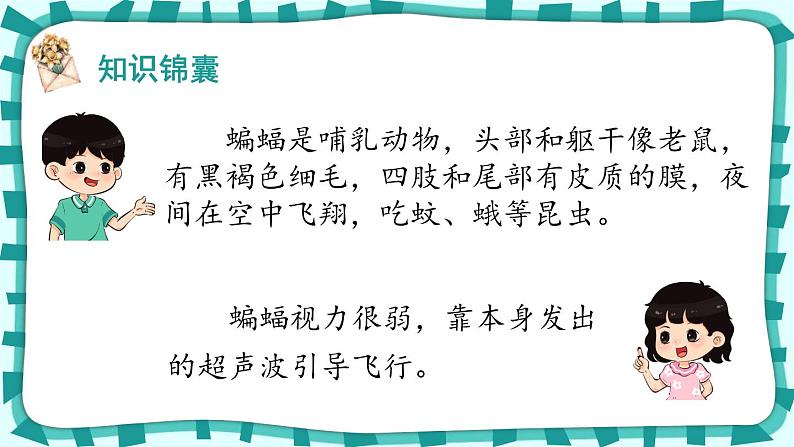 知识锦囊

蝙蝠是哺乳动物，头部和躯干像老鼠，有黑褐色细毛，四肢和尾部有皮质的膜，夜间在空中飞翔，吃蚊、蛾等昆虫。

蝙蝠视力很弱，靠本身发出的超声波引导飞行。